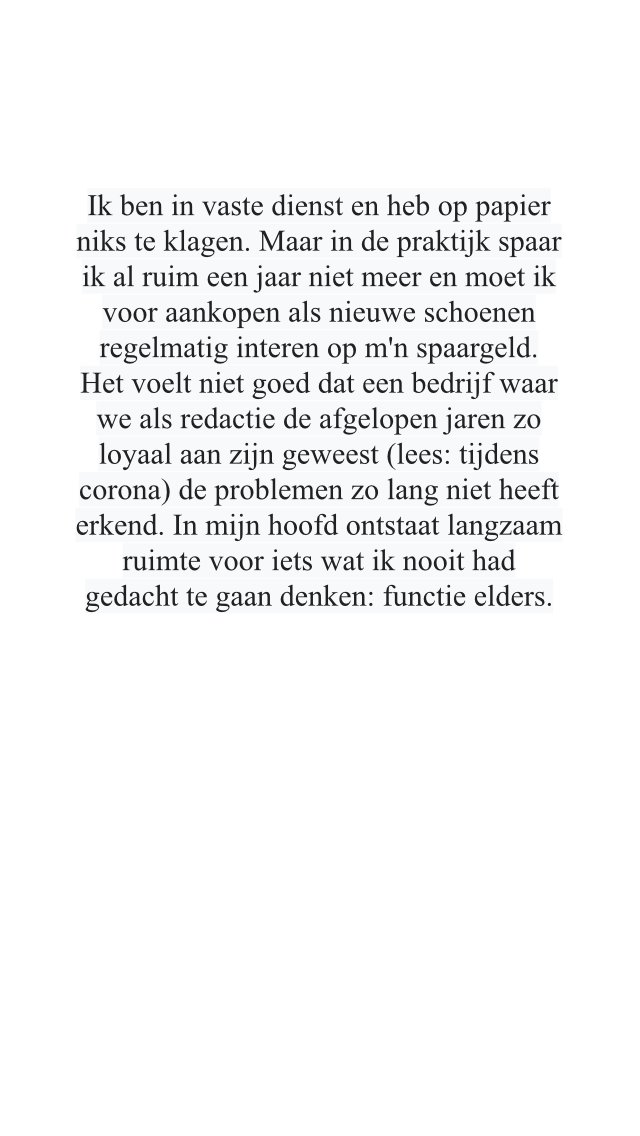 Ik ben in vaste dienst en heb op papier niks te klagen. Maar in de praktijk spaar ik al ruim een jaar niet meer en moet ik voor aankopen als nieuwe schoenen regelmatig interen op m'n spaargeld. Het voelt niet goed dat een bedrijf waar we als redactie de afgelopen jaren zo loyaal aan zijn geweest (lees: tijdens corona) de problemen zo lang niet heeft erkend. In mijn hoofd ontstaat langzaam ruimte voor iets wat ik nooit had gedacht te gaan denken: functie elders.